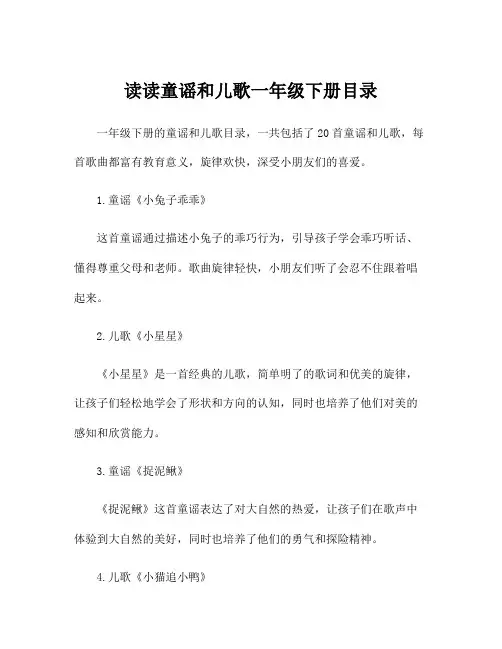 读读童谣和儿歌一年级下册目录

一年级下册的童谣和儿歌目录，一共包括了20首童谣和儿歌，每首歌曲都富有教育意义，旋律欢快，深受小朋友们的喜爱。

1.童谣《小兔子乖乖》

这首童谣通过描述小兔子的乖巧行为，引导孩子学会乖巧听话、懂得尊重父母和老师。歌曲旋律轻快，小朋友们听了会忍不住跟着唱起来。

2.儿歌《小星星》

《小星星》是一首经典的儿歌，简单明了的歌词和优美的旋律，让孩子们轻松地学会了形状和方向的认知，同时也培养了他们对美的感知和欣赏能力。

3.童谣《捉泥鳅》

《捉泥鳅》这首童谣表达了对大自然的热爱，让孩子们在歌声中体验到大自然的美好，同时也培养了他们的勇气和探险精神。

4.儿歌《小猫追小鸭》